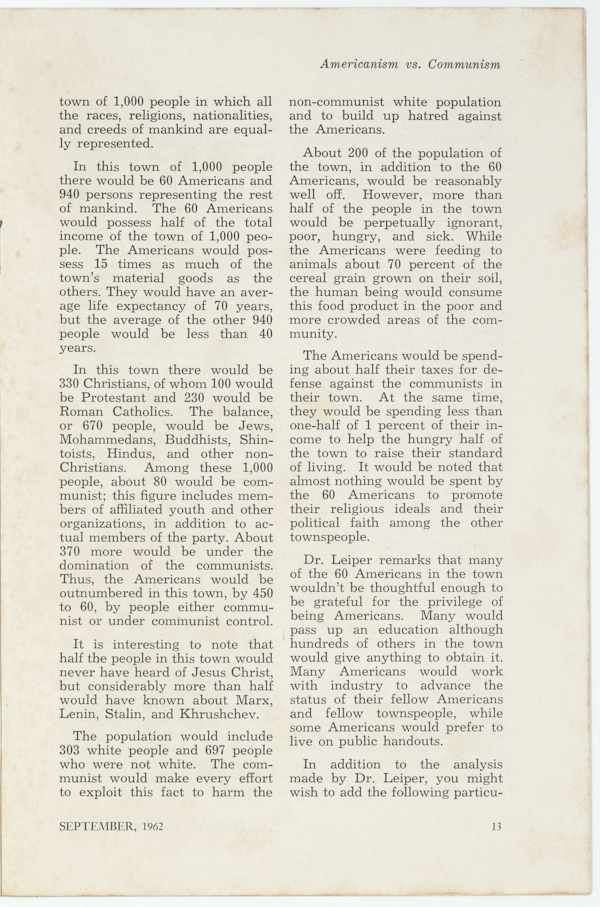 Americanism vs. Communism

town of 1,000 people in which all the races, religions, nationalities, and creeds of mankind are equally represented.

In this town of 1,000 people there would be 60 Americans and 940 persons representing the rest of mankind. The 60 Americans would possess half of the total income of the town of 1,000 people. The Americans would possess 15 times as much of the town's material goods as the others. They would have an average life expectancy of 70 years, but the average of the other 940 people would be less than 40 years.

In this town there would be 330 Christians, of whom 100 would be Protestant and 230 would be Roman Catholics. The balance, or 670 people, would be Jews, Mohammedans, Buddhists, Shintoists, Hindus, and other non-Christians. Among these 1,000 people, about 80 would be communist; this figure includes members of affiliated youth and other organizations, in addition to actual members of the party. About 370 more would be under the domination of the communists. Thus, the Americans would be outnumbered in this town, by 450 to 60, by people either communist or under communist control.

It is interesting to note that half the people in this town would never have heard of Jesus Christ, but considerably more than half would have known about Marx, Lenin, Stalin, and Khrushchev.

The population would include 303 white people and 697 people who were not white. The communist would make every effort to exploit this fact to harm the non-communist white population and to build up hatred against the Americans.

About 200 of the population of the town, in addition to the 60 Americans, would be reasonably well off. However, more than half of the people in the town would be perpetually ignorant, poor, hungry, and sick. While the Americans were feeding to animals about 70 percent of the cereal grain grown on their soil, the human being would consume this food product in the poor and more crowded areas of the community.

The Americans would be spending about half their taxes for defense against the communists in their town. At the same time, they would be spending less than one-half of 1 percent of their income to help the hungry half of the town to raise their standard of living. It would be noted that almost nothing would be spent by the 60 Americans to promote their religious ideals and their political faith among the other townspeople.

Dr. Leiper remarks that many of the 60 Americans in the town wouldn't be thoughtful enough to be grateful for the privilege of being Americans. Many would pass up an education although hundreds of others in the town would give anything to obtain it. Many Americans would work with industry to advance the status of their fellow Americans and fellow townspeople, while some Americans would prefer to live on public handouts.

In addition to the analysis made by Dr. Leiper, you might wish to add the following particu-

SEPTEMBER, 1962

13